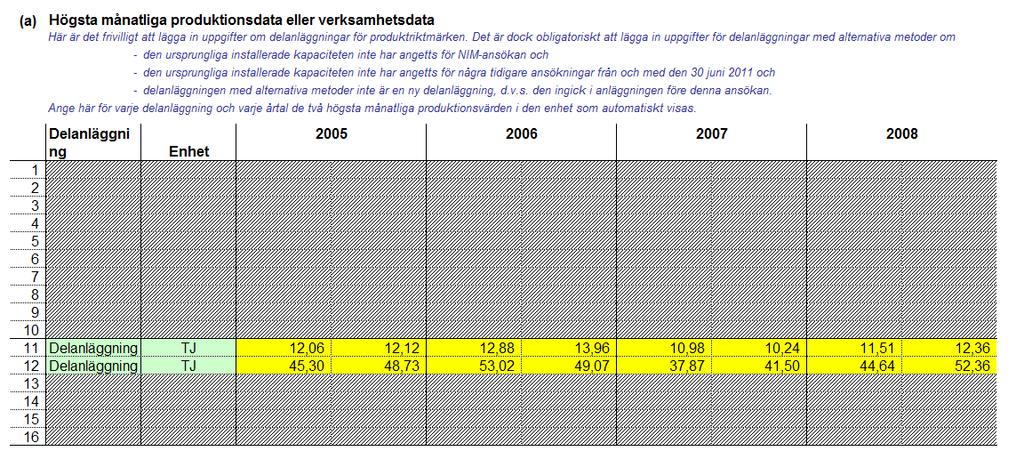 (a) Högsta månatliga produktionsdata eller verksamhetsdata

Här är det frivilligt att lägga in uppgifter om delanläggningar för produktriktmärken. Det är dock obligatoriskt att lägga in uppgifter för delanläggningar med alternativa metoder om

- den ursprungliga installerade kapaciteten inte har angetts för NIM-ansökan och
- den ursprungliga installerade kapaciteten inte har angetts för några tidigare ansökningar från och med den 30 juni 2011 och
- delanläggningen med alternativa metoder inte är en ny delanläggning, d.v.s. den ingick i anläggningen före denna ansökan.

Ange här för varje delanläggning och varje årtal de två högsta månatliga produktionsvärden i den enhet som automatiskt visas.

| | Delanläggning | Enhet | 2005 | | 2006 | | 2007 | | 2008 | |
|---|---|---|---|---|---|---|---|---|---|---|
| 1 | | | | | | | | | | |
| 2 | | | | | | | | | | |
| 3 | | | | | | | | | | |
| 4 | | | | | | | | | | |
| 5 | | | | | | | | | | |
| 6 | | | | | | | | | | |
| 7 | | | | | | | | | | |
| 8 | | | | | | | | | | |
| 9 | | | | | | | | | | |
| 10 | | | | | | | | | | |
| 11 | Delanläggning | TJ | 12,06 | 12,12 | 12,88 | 13,96 | 10,98 | 10,24 | 11,51 | 12,36 |
| 12 | Delanläggning | TJ | 45,30 | 48,73 | 53,02 | 49,07 | 37,87 | 41,50 | 44,64 | 52,36 |
| 13 | | | | | | | | | | |
| 14 | | | | | | | | | | |
| 15 | | | | | | | | | | |
| 16 | | | | | | | | | | |